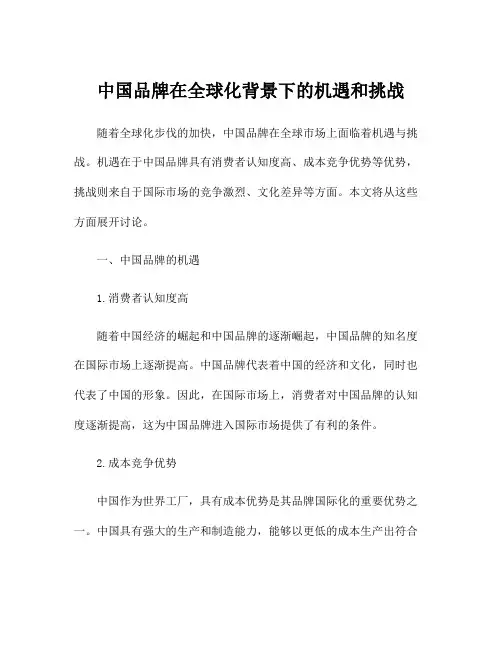 中国品牌在全球化背景下的机遇和挑战

随着全球化步伐的加快，中国品牌在全球市场上面临着机遇与挑战。机遇在于中国品牌具有消费者认知度高、成本竞争优势等优势，挑战则来自于国际市场的竞争激烈、文化差异等方面。本文将从这些方面展开讨论。

一、中国品牌的机遇

1.消费者认知度高

随着中国经济的崛起和中国品牌的逐渐崛起，中国品牌的知名度在国际市场上逐渐提高。中国品牌代表着中国的经济和文化，同时也代表了中国的形象。因此，在国际市场上，消费者对中国品牌的认知度逐渐提高，这为中国品牌进入国际市场提供了有利的条件。

2.成本竞争优势

中国作为世界工厂，具有成本优势是其品牌国际化的重要优势之一。中国具有强大的生产和制造能力，能够以更低的成本生产出符合